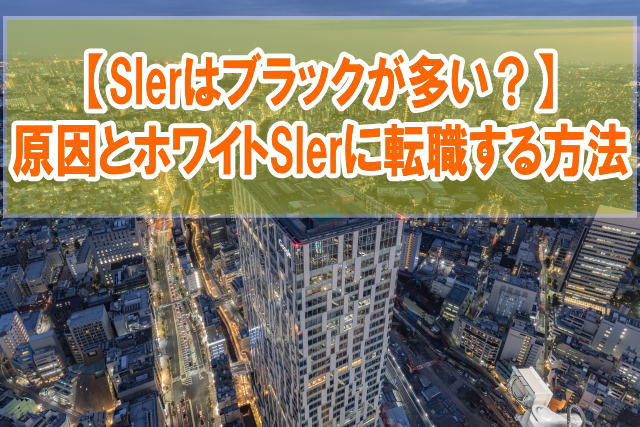 【SIerはブラックが多い？】
原因とホワイトSIerに転職する方法